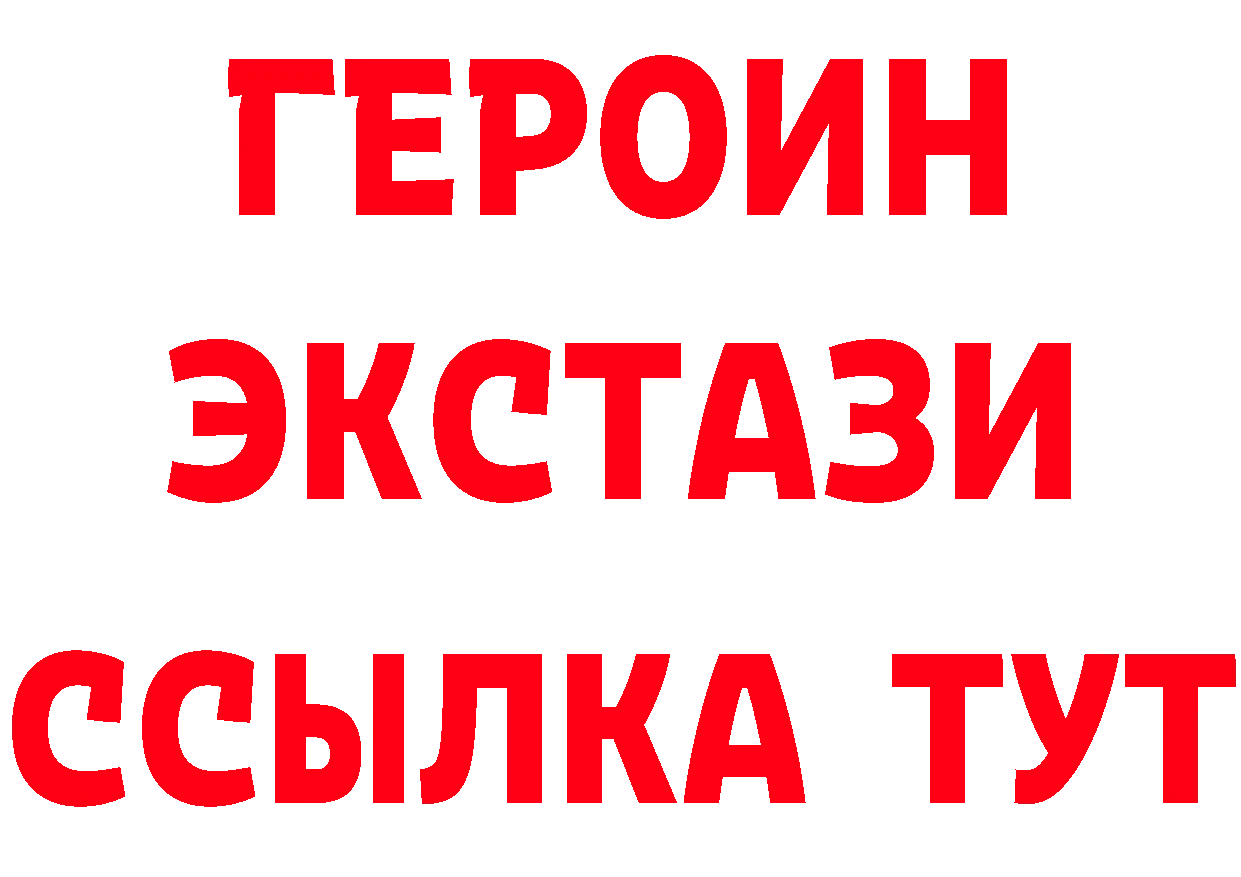 ГЕРОИН
ЭКСТАЗИ
ССЫЛКА ТУТ